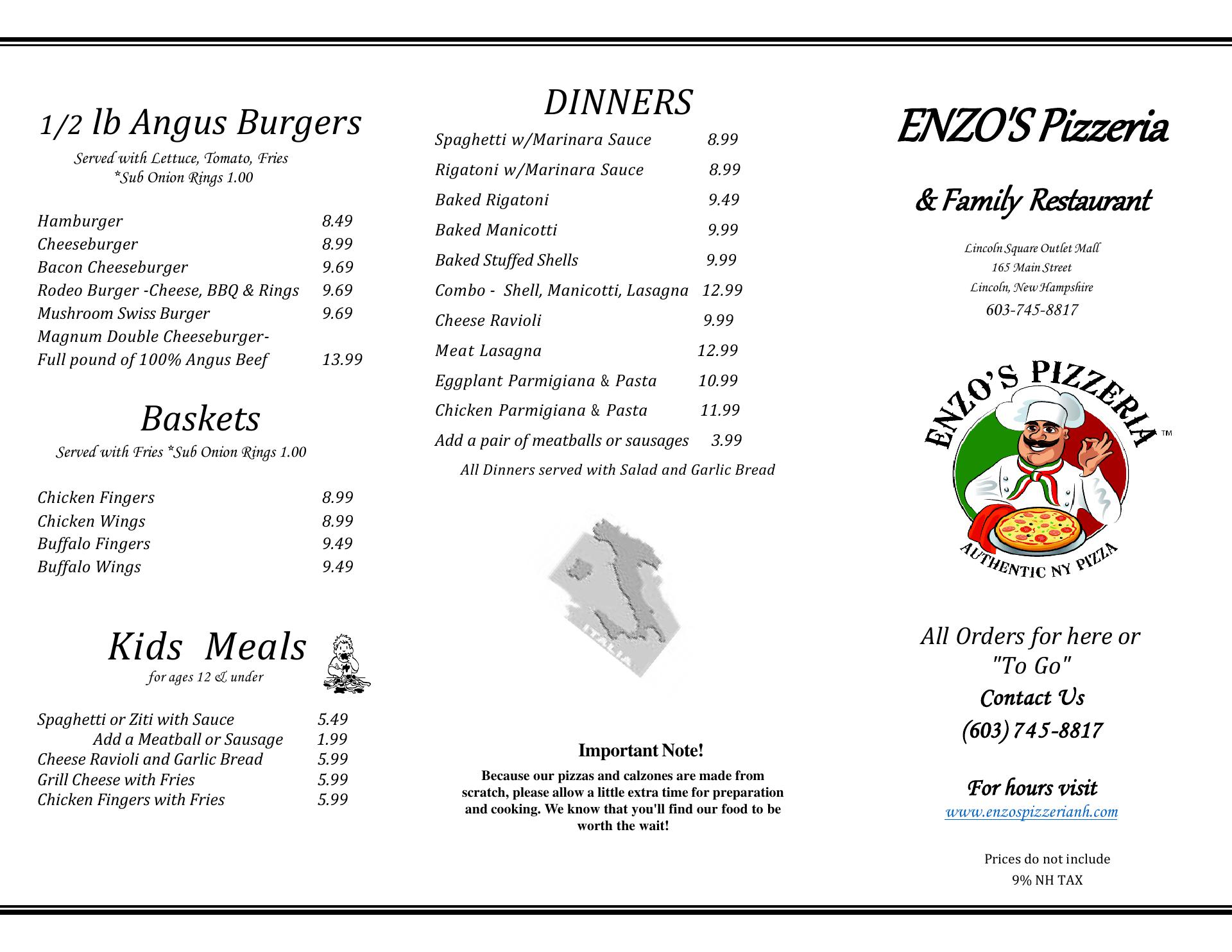 1/2 lb Angus Burgers

Served with Lettuce, Tomato, Fries
*Sub Onion Rings 1.00

Hamburger 8.49
Cheeseburger 8.99
Bacon Cheeseburger 9.69
Rodeo Burger -Cheese, BBQ & Rings 9.69
Mushroom Swiss Burger 9.69
Magnum Double Cheeseburger-
Full pound of 100% Angus Beef 13.99

Baskets

Served with Fries *Sub Onion Rings 1.00

Chicken Fingers 8.99
Chicken Wings 8.99
Buffalo Fingers 9.49
Buffalo Wings 9.49

Kids Meals

for ages 12 & under

Spaghetti or Ziti with Sauce 5.49
Add a Meatball or Sausage 1.99
Cheese Ravioli and Garlic Bread 5.99
Grill Cheese with Fries 5.99
Chicken Fingers with Fries 5.99

DINNERS

Spaghetti w/Marinara Sauce 8.99
Rigatoni w/Marinara Sauce 8.99
Baked Rigatoni 9.49
Baked Manicotti 9.99
Baked Stuffed Shells 9.99
Combo - Shell, Manicotti, Lasagna 12.99
Cheese Ravioli 9.99
Meat Lasagna 12.99
Eggplant Parmigiana & Pasta 10.99
Chicken Parmigiana & Pasta 11.99
Add a pair of meatballs or sausages 3.99

All Dinners served with Salad and Garlic Bread

ITALIA

Important Note!

Because our pizzas and calzones are made from scratch, please allow a little extra time for preparation and cooking. We know that you'll find our food to be worth the wait!

ENZO'S Pizzeria

& Family Restaurant

Lincoln Square Outlet Mall
165 Main Street
Lincoln, New Hampshire
603-745-8817

ENZO'S PIZZERIA ™
AUTHENTIC NY PIZZA

All Orders for here or "To Go"
Contact Us
(603) 745-8817

For hours visit
www.enzospizzerianh.com

Prices do not include
9% NH TAX